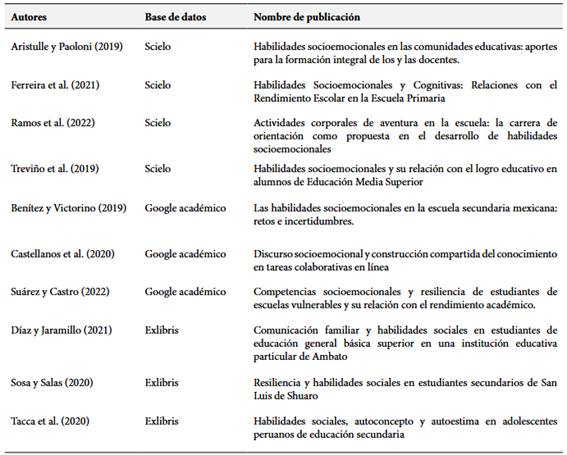 | Autores | Base de datos | Nombre de publicación |
|---|---|---|
| Aristulle y Paoloni (2019) | Scielo | Habilidades socioemocionales en las comunidades educativas: aportes para la formación integral de los y las docentes. |
| Ferreira et al. (2021) | Scielo | Habilidades Socioemocionales y Cognitivas: Relaciones con el Rendimiento Escolar en la Escuela Primaria |
| Ramos et al. (2022) | Scielo | Actividades corporales de aventura en la escuela: la carrera de orientación como propuesta en el desarrollo de habilidades socioemocionales |
| Treviño et al. (2019) | Scielo | Habilidades socioemocionales y su relación con el logro educativo en alumnos de Educación Media Superior |
| Benítez y Victorino (2019) | Google académico | Las habilidades socioemocionales en la escuela secundaria mexicana: retos e incertidumbres. |
| Castellanos et al. (2020) | Google académico | Discurso socioemocional y construcción compartida del conocimiento en tareas colaborativas en línea |
| Suárez y Castro (2022) | Google académico | Competencias socioemocionales y resiliencia de estudiantes de escuelas vulnerables y su relación con el rendimiento académico. |
| Díaz y Jaramillo (2021) | Exlibris | Comunicación familiar y habilidades sociales en estudiantes de educación general básica superior en una institución educativa particular de Ambato |
| Sosa y Salas (2020) | Exlibris | Resiliencia y habilidades sociales en estudiantes secundarios de San Luis de Shuaro |
| Tacca et al. (2020) | Exlibris | Habilidades sociales, autoconcepto y autoestima en adolescentes peruanos de educación secundaria |